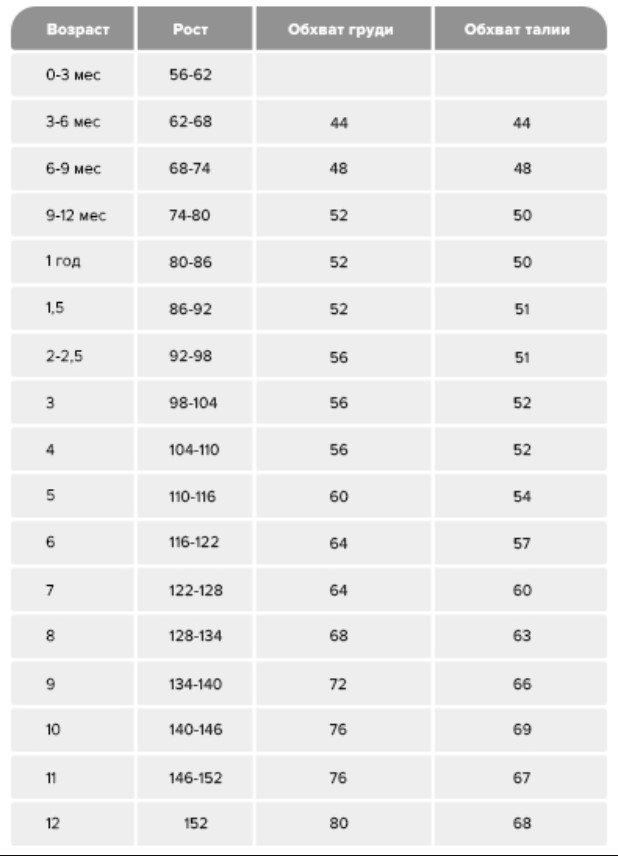 | Возраст | Рост | Обхват груди | Обхват талии |
|---|---|---|---|
| 0-3 мес | 56-62 | | |
| 3-6 мес | 62-68 | 44 | 44 |
| 6-9 мес | 68-74 | 48 | 48 |
| 9-12 мес | 74-80 | 52 | 50 |
| 1 год | 80-86 | 52 | 50 |
| 1,5 | 86-92 | 52 | 51 |
| 2-2,5 | 92-98 | 56 | 51 |
| 3 | 98-104 | 56 | 52 |
| 4 | 104-110 | 56 | 52 |
| 5 | 110-116 | 60 | 54 |
| 6 | 116-122 | 64 | 57 |
| 7 | 122-128 | 64 | 60 |
| 8 | 128-134 | 68 | 63 |
| 9 | 134-140 | 72 | 66 |
| 10 | 140-146 | 76 | 69 |
| 11 | 146-152 | 76 | 67 |
| 12 | 152 | 80 | 68 |